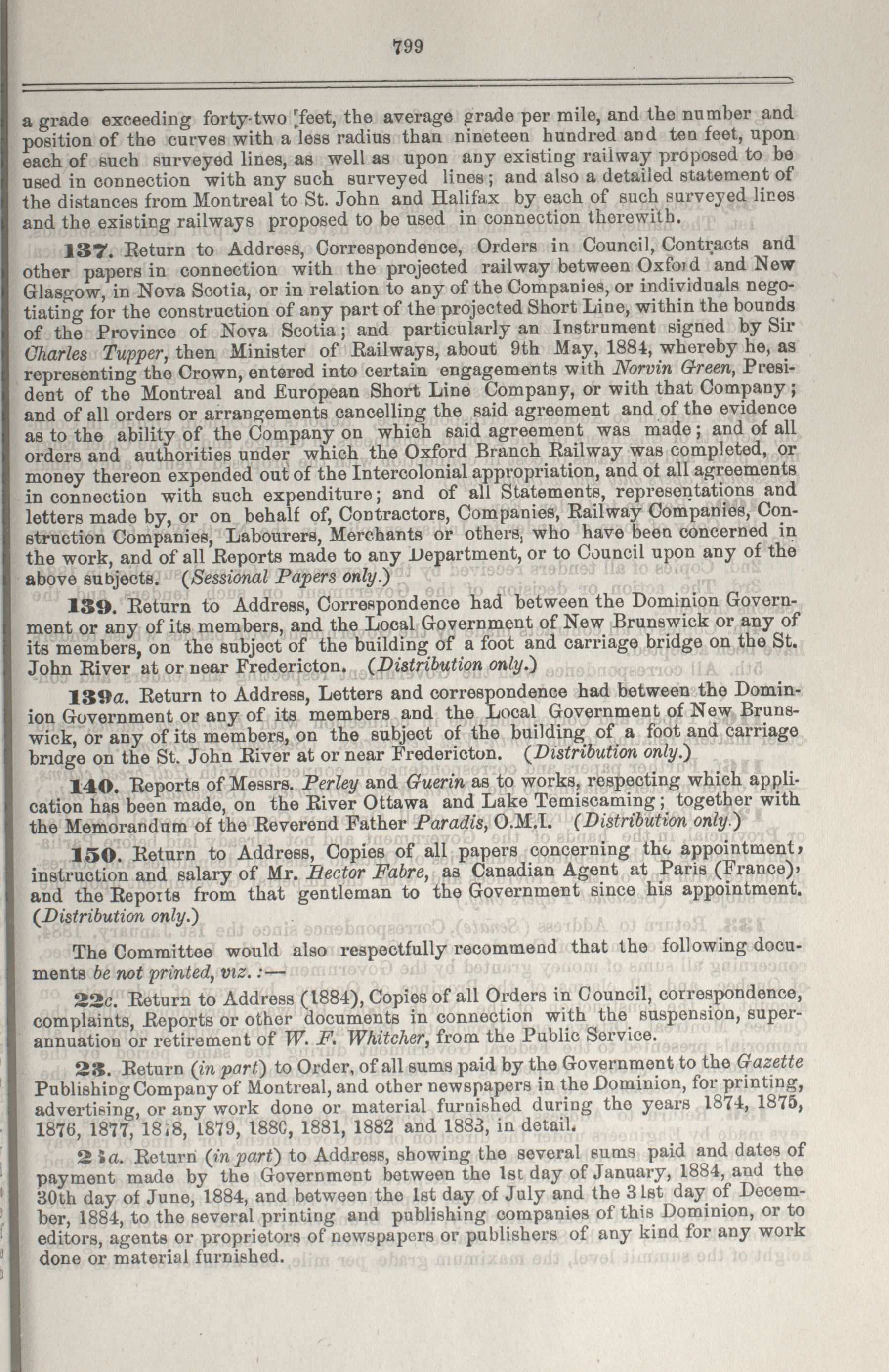 799

a grade exceeding forty-two feet, the average grade per mile, and the number and position of the curves with a less radius than nineteen hundred and ten feet, upon each of such surveyed lines, as well as upon any existing railway proposed to be used in connection with any such surveyed lines; and also a detailed statement of the distances from Montreal to St. John and Halifax by each of such surveyed lines and the existing railways proposed to be used in connection therewith.

137. Return to Address, Correspondence, Orders in Council, Contracts and other papers in connection with the projected railway between Oxford and New Glasgow, in Nova Scotia, or in relation to any of the Companies, or individuals negotiating for the construction of any part of the projected Short Line, within the bounds of the Province of Nova Scotia; and particularly an Instrument signed by Sir Charles Tupper, then Minister of Railways, about 9th May, 1884, whereby he, as representing the Crown, entered into certain engagements with Norvin Green, President of the Montreal and European Short Line Company, or with that Company; and of all orders or arrangements cancelling the said agreement and of the evidence as to the ability of the Company on which said agreement was made; and of all orders and authorities under which the Oxford Branch Railway was completed, or money thereon expended out of the Intercolonial appropriation, and of all agreements in connection with such expenditure; and of all Statements, representations and letters made by, or on behalf of, Contractors, Companies, Railway Companies, Construction Companies, Labourers, Merchants or others, who have been concerned in the work, and of all Reports made to any Department, or to Council upon any of the above subjects. (Sessional Papers only.)

139. Return to Address, Correspondence had between the Dominion Government or any of its members, and the Local Government of New Brunswick or any of its members, on the subject of the building of a foot and carriage bridge on the St. John River at or near Fredericton. (Distribution only.)

139a. Return to Address, Letters and correspondence had between the Dominion Government or any of its members and the Local Government of New Brunswick, or any of its members, on the subject of the building of a foot and carriage bridge on the St. John River at or near Fredericton. (Distribution only.)

140. Reports of Messrs. Perley and Guerin as to works, respecting which application has been made, on the River Ottawa and Lake Temiscaming; together with the Memorandum of the Reverend Father Paradis, O.M.I. (Distribution only.)

150. Return to Address, Copies of all papers concerning the appointment, instruction and salary of Mr. Hector Fabre, as Canadian Agent at Paris (France), and the Reports from that gentleman to the Government since his appointment. (Distribution only.)

The Committee would also respectfully recommend that the following documents be not printed, viz.:—

22c. Return to Address (1884), Copies of all Orders in Council, correspondence, complaints, Reports or other documents in connection with the suspension, superannuation or retirement of W. F. Whitcher, from the Public Service.

23. Return (in part) to Order, of all sums paid by the Government to the Gazette Publishing Company of Montreal, and other newspapers in the Dominion, for printing, advertising, or any work done or material furnished during the years 1874, 1875, 1876, 1877, 1878, 1879, 1880, 1881, 1882 and 1883, in detail.

23a. Return (in part) to Address, showing the several sums paid and dates of payment made by the Government between the 1st day of January, 1884, and the 30th day of June, 1884, and between the 1st day of July and the 31st day of December, 1884, to the several printing and publishing companies of this Dominion, or to editors, agents or proprietors of newspapers or publishers of any kind for any work done or material furnished.